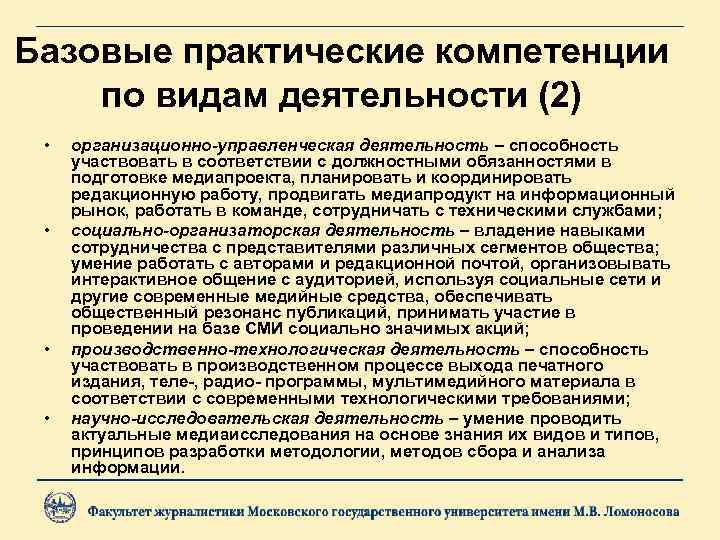 Базовые практические компетенции по видам деятельности (2)

• организационно-управленческая деятельность – способность участвовать в соответствии с должностными обязанностями в подготовке медиапроекта, планировать и координировать редакционную работу, продвигать медиапродукт на информационный рынок, работать в команде, сотрудничать с техническими службами;

• социально-организаторская деятельность – владение навыками сотрудничества с представителями различных сегментов общества; умение работать с авторами и редакционной почтой, организовывать интерактивное общение с аудиторией, используя социальные сети и другие современные медийные средства, обеспечивать общественный резонанс публикаций, принимать участие в проведении на базе СМИ социально значимых акций;

• производственно-технологическая деятельность – способность участвовать в производственном процессе выхода печатного издания, теле-, радио- программы, мультимедийного материала в соответствии с современными технологическими требованиями;

• научно-исследовательская деятельность – умение проводить актуальные медиаисследования на основе знания их видов и типов, принципов разработки методологии, методов сбора и анализа информации.

Факультет журналистики Московского государственного университета имени М.В. Ломоносова